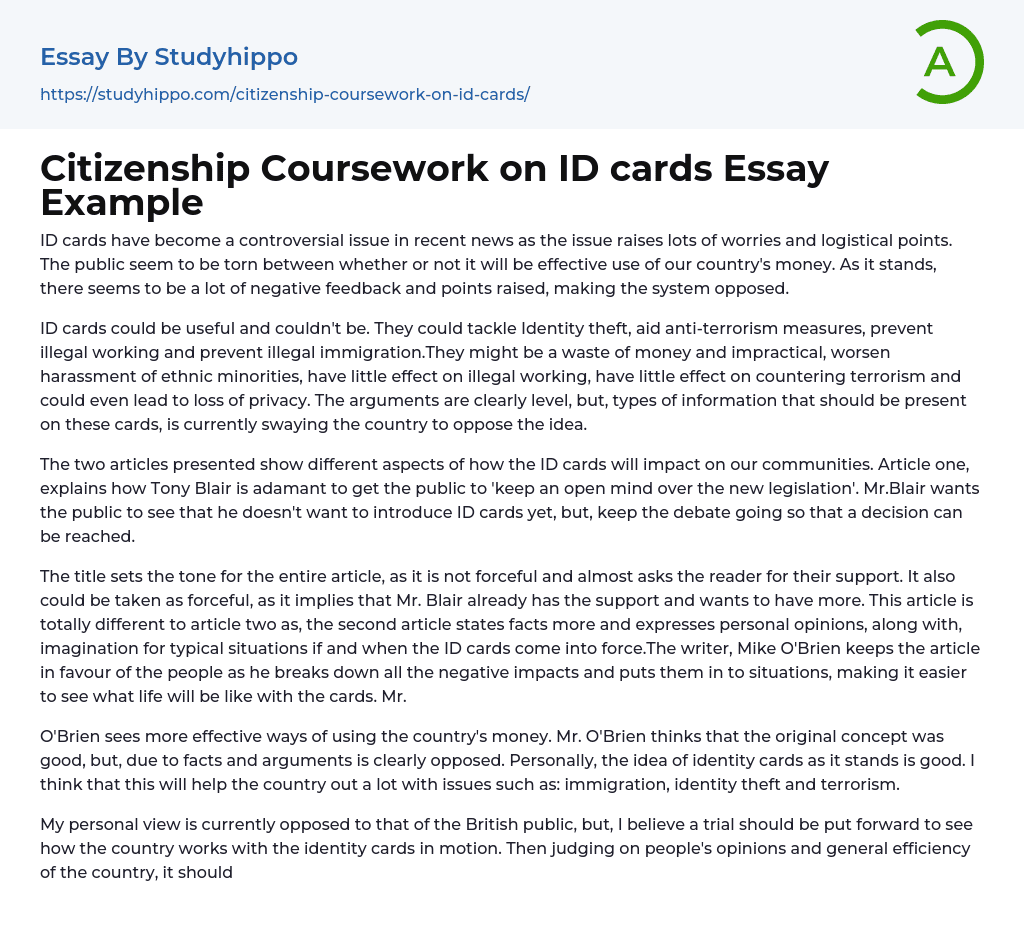 Essay By Studyhippo

https://studyhippo.com/citizenship-coursework-on-id-cards/

A

Citizenship Coursework on ID cards Essay Example

ID cards have become a controversial issue in recent news as the issue raises lots of worries and logistical points. The public seem to be torn between whether or not it will be effective use of our country's money. As it stands, there seems to be a lot of negative feedback and points raised, making the system opposed.

ID cards could be useful and couldn't be. They could tackle Identity theft, aid anti-terrorism measures, prevent illegal working and prevent illegal immigration.They might be a waste of money and impractical, worsen harassment of ethnic minorities, have little effect on illegal working, have little effect on countering terrorism and could even lead to loss of privacy. The arguments are clearly level, but, types of information that should be present on these cards, is currently swaying the country to oppose the idea.

The two articles presented show different aspects of how the ID cards will impact on our communities. Article one, explains how Tony Blair is adamant to get the public to 'keep an open mind over the new legislation'. Mr.Blair wants the public to see that he doesn't want to introduce ID cards yet, but, keep the debate going so that a decision can be reached.

The title sets the tone for the entire article, as it is not forceful and almost asks the reader for their support. It also could be taken as forceful, as it implies that Mr. Blair already has the support and wants to have more. This article is totally different to article two as, the second article states facts more and expresses personal opinions, along with, imagination for typical situations if and when the ID cards come into force.The writer, Mike O'Brien keeps the article in favour of the people as he breaks down all the negative impacts and puts them in to situations, making it easier to see what life will be like with the cards. Mr.

O'Brien sees more effective ways of using the country's money. Mr. O'Brien thinks that the original concept was good, but, due to facts and arguments is clearly opposed. Personally, the idea of identity cards as it stands is good. I think that this will help the country out a lot with issues such as: immigration, identity theft and terrorism.

My personal view is currently opposed to that of the British public, but, I believe a trial should be put forward to see how the country works with the identity cards in motion. Then judging on people's opinions and general efficiency of the country, it should